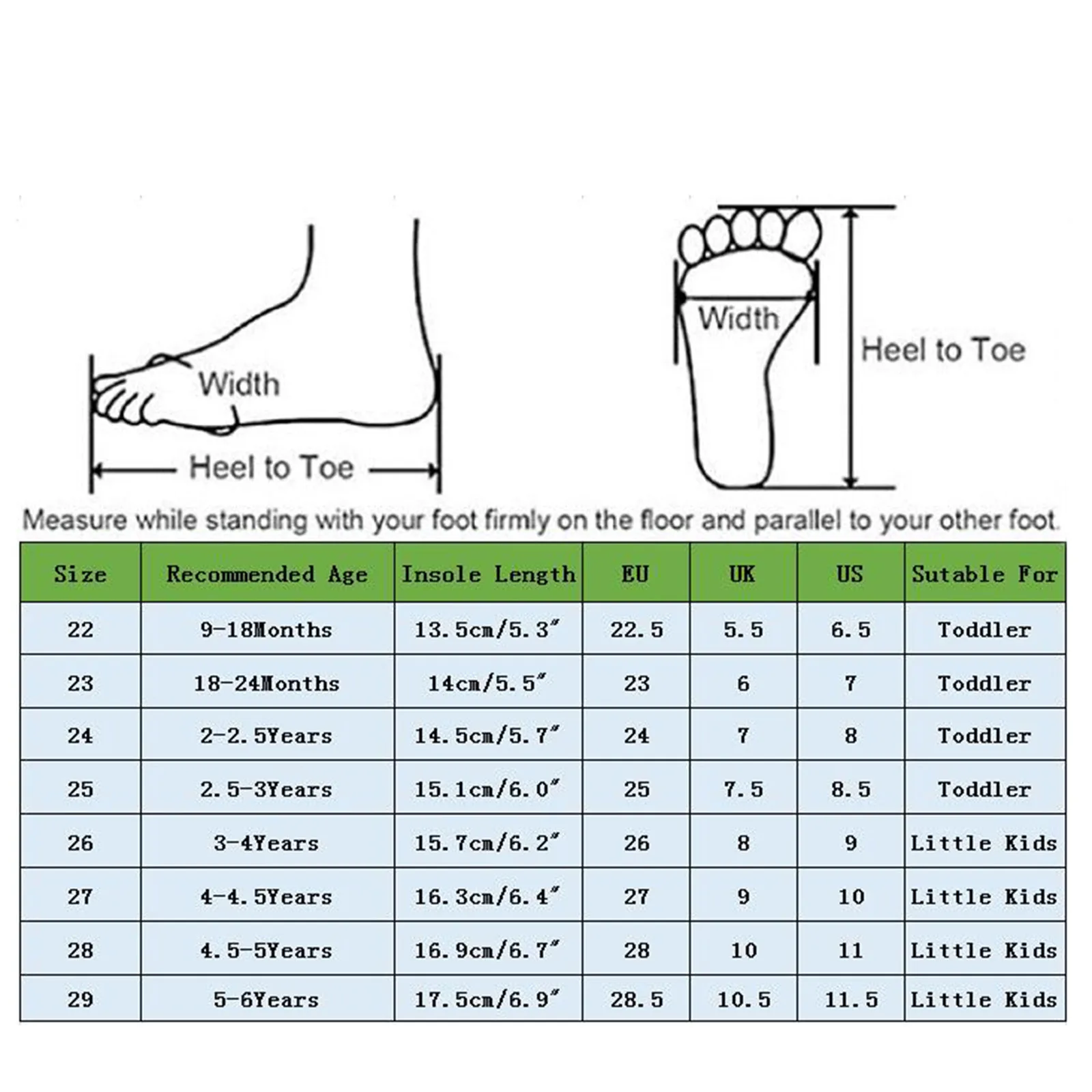 Width

Heel to Toe

Width

Heel to Toe

Measure while standing with your foot firmly on the floor and parallel to your other foot.

| Size | Recommended Age | Insole Length | EU | UK | US | Sutable For |
|---|---|---|---|---|---|---|
| 22 | 9-18Months | 13.5cm/5.3″ | 22.5 | 5.5 | 6.5 | Toddler |
| 23 | 18-24Months | 14cm/5.5″ | 23 | 6 | 7 | Toddler |
| 24 | 2-2.5Years | 14.5cm/5.7″ | 24 | 7 | 8 | Toddler |
| 25 | 2.5-3Years | 15.1cm/6.0″ | 25 | 7.5 | 8.5 | Toddler |
| 26 | 3-4Years | 15.7cm/6.2″ | 26 | 8 | 9 | Little Kids |
| 27 | 4-4.5Years | 16.3cm/6.4″ | 27 | 9 | 10 | Little Kids |
| 28 | 4.5-5Years | 16.9cm/6.7″ | 28 | 10 | 11 | Little Kids |
| 29 | 5-6Years | 17.5cm/6.9″ | 28.5 | 10.5 | 11.5 | Little Kids |